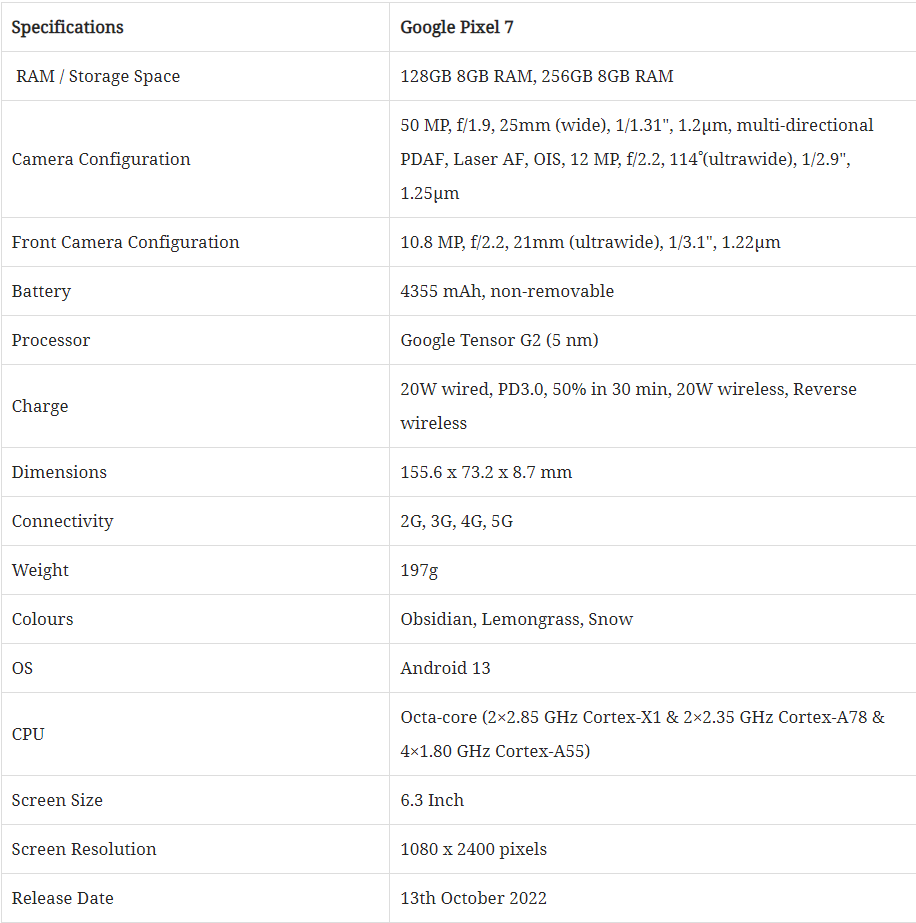 | Specifications | Google Pixel 7 |
|---|---|
| RAM / Storage Space | 128GB 8GB RAM, 256GB 8GB RAM |
| Camera Configuration | 50 MP, f/1.9, 25mm (wide), 1/1.31", 1.2µm, multi-directional PDAF, Laser AF, OIS, 12 MP, f/2.2, 114˚(ultrawide), 1/2.9", 1.25µm |
| Front Camera Configuration | 10.8 MP, f/2.2, 21mm (ultrawide), 1/3.1", 1.22µm |
| Battery | 4355 mAh, non-removable |
| Processor | Google Tensor G2 (5 nm) |
| Charge | 20W wired, PD3.0, 50% in 30 min, 20W wireless, Reverse wireless |
| Dimensions | 155.6 x 73.2 x 8.7 mm |
| Connectivity | 2G, 3G, 4G, 5G |
| Weight | 197g |
| Colours | Obsidian, Lemongrass, Snow |
| OS | Android 13 |
| CPU | Octa-core (2×2.85 GHz Cortex-X1 & 2×2.35 GHz Cortex-A78 & 4×1.80 GHz Cortex-A55) |
| Screen Size | 6.3 Inch |
| Screen Resolution | 1080 x 2400 pixels |
| Release Date | 13th October 2022 |